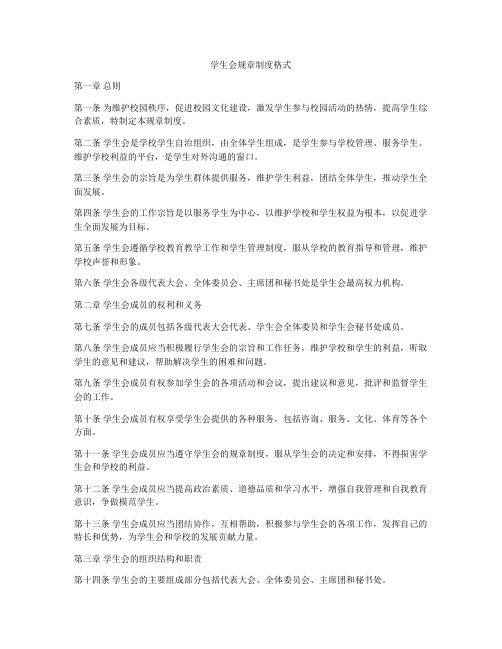 学生会规章制度格式

第一章 总则

第一条 为维护校园秩序，促进校园文化建设，激发学生参与校园活动的热情，提高学生综合素质，特制定本规章制度。

第二条 学生会是学校学生自治组织，由全体学生组成，是学生参与学校管理、服务学生、维护学校利益的平台，是学生对外沟通的窗口。

第三条 学生会的宗旨是为学生群体提供服务，维护学生利益，团结全体学生，推动学生全面发展。

第四条 学生会的工作宗旨是以服务学生为中心，以维护学校和学生权益为根本，以促进学生全面发展为目标。

第五条 学生会遵循学校教育教学工作和学生管理制度，服从学校的教育指导和管理，维护学校声誉和形象。

第六条 学生会各级代表大会、全体委员会、主席团和秘书处是学生会最高权力机构。

第二章 学生会成员的权利和义务

第七条 学生会的成员包括各级代表大会代表、学生会全体委员和学生会秘书处成员。

第八条 学生会成员应当积极履行学生会的宗旨和工作任务，维护学校和学生的利益，听取学生的意见和建议，帮助解决学生的困难和问题。

第九条 学生会成员有权参加学生会的各项活动和会议，提出建议和意见，批评和监督学生会的工作。

第十条 学生会成员有权享受学生会提供的各种服务，包括咨询、服务、文化、体育等各个方面。

第十一条 学生会成员应当遵守学生会的规章制度，服从学生会的决定和安排，不得损害学生会和学校的利益。

第十二条 学生会成员应当提高政治素质、道德品质和学习水平，增强自我管理和自我教育意识，争做模范学生。

第十三条 学生会成员应当团结协作，互相帮助，积极参与学生会的各项工作，发挥自己的特长和优势，为学生会和学校的发展贡献力量。

第三章 学生会的组织结构和职责

第十四条 学生会的主要组成部分包括代表大会、全体委员会、主席团和秘书处。